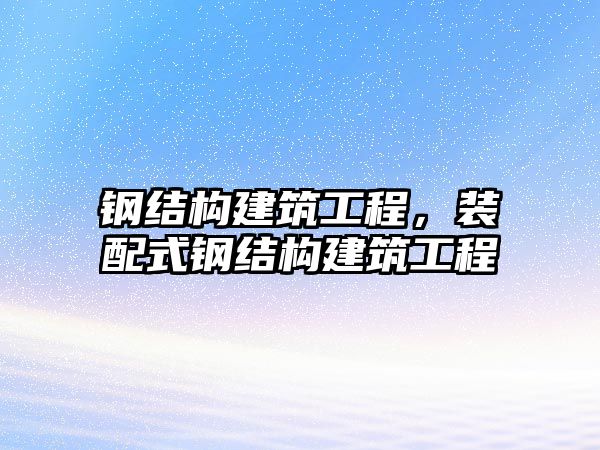 钢结构建筑工程，装配式钢结构建筑工程